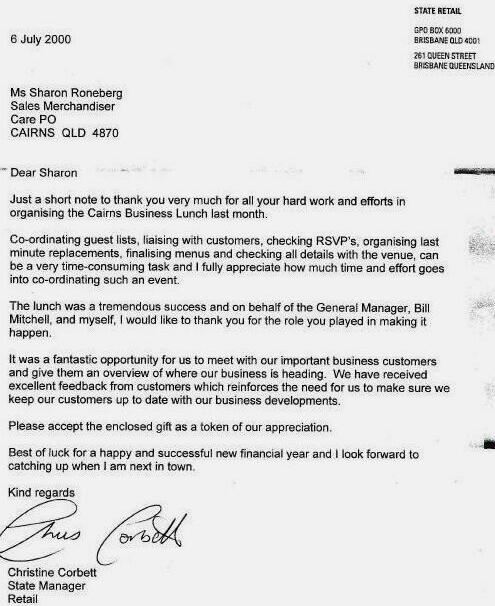 STATE RETAIL

GPO BOX 6000
BRISBANE QLD 4001

261 QUEEN STREET
BRISBANE QUEENSLAND

6 July 2000

Ms Sharon Roneberg
Sales Merchandiser
Care PO
CAIRNS QLD 4870

Dear Sharon

Just a short note to thank you very much for all your hard work and efforts in organising the Cairns Business Lunch last month.

Co-ordinating guest lists, liaising with customers, checking RSVP's, organising last minute replacements, finalising menus and checking all details with the venue, can be a very time-consuming task and I fully appreciate how much time and effort goes into co-ordinating such an event.

The lunch was a tremendous success and on behalf of the General Manager, Bill Mitchell, and myself, I would like to thank you for the role you played in making it happen.

It was a fantastic opportunity for us to meet with our important business customers and give them an overview of where our business is heading. We have received excellent feedback from customers which reinforces the need for us to make sure we keep our customers up to date with our business developments.

Please accept the enclosed gift as a token of our appreciation.

Best of luck for a happy and successful new financial year and I look forward to catching up when I am next in town.

Kind regards

Chris Corbett

Christine Corbett
State Manager
Retail